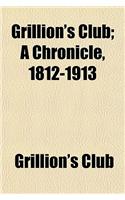 Grillion's Club; A Chronicle, 1812-1913

Grillion's Club